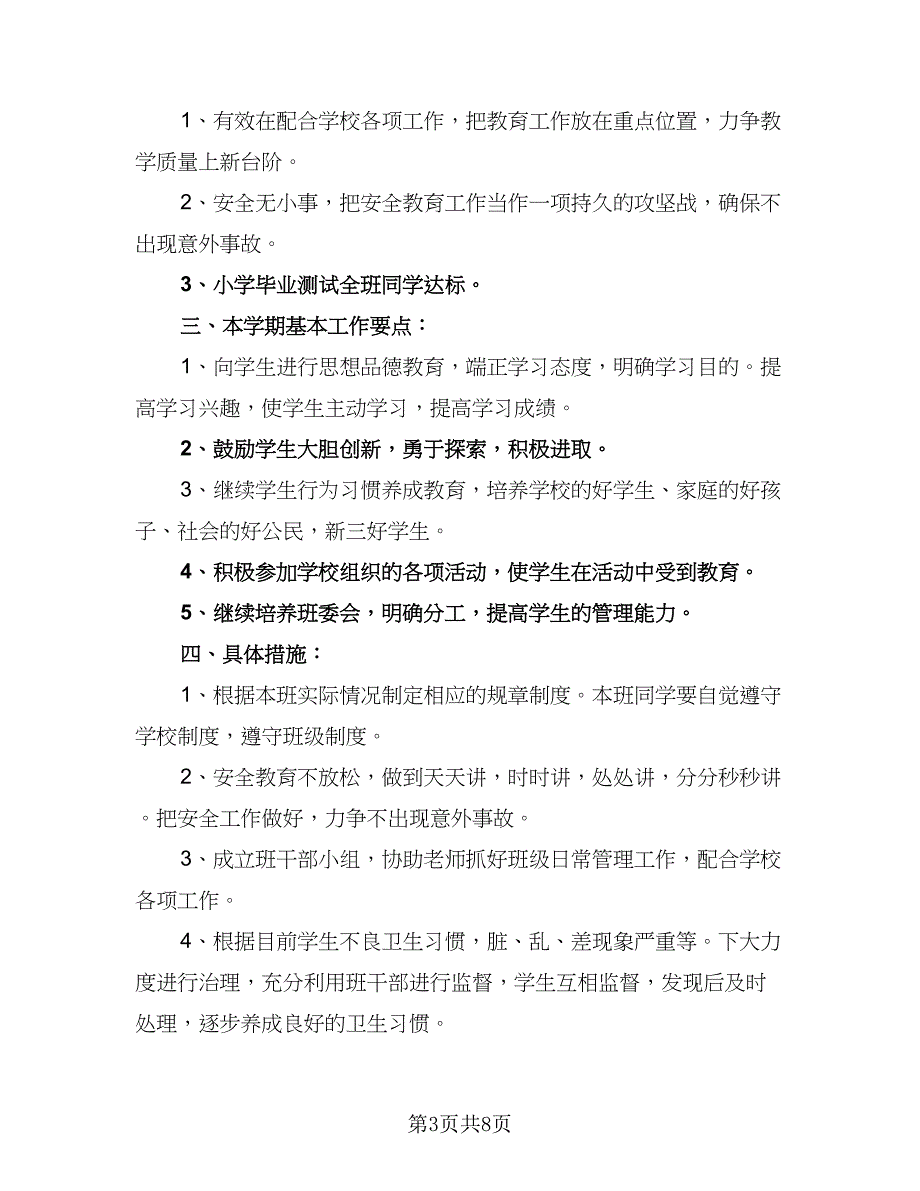 1、有效在配合学校各项工作，把教育工作放在重点位置，力争教学质量上新台阶。

2、安全无小事，把安全教育工作当作一项持久的攻坚战，确保不出现意外事故。

3、小学毕业测试全班同学达标。

三、本学期基本工作要点：

1、向学生进行思想品德教育，端正学习态度，明确学习目的。提高学习兴趣，使学生主动学习，提高学习成绩。

2、鼓励学生大胆创新，勇于探索，积极进取。

3、继续学生行为习惯养成教育，培养学校的好学生、家庭的好孩子、社会的好公民，新三好学生。

4、积极参加学校组织的各项活动，使学生在活动中受到教育。

5、继续培养班委会，明确分工，提高学生的管理能力。

四、具体措施：

1、根据本班实际情况制定相应的规章制度。本班同学要自觉遵守学校制度，遵守班级制度。

2、安全教育不放松，做到天天讲，时时讲，处处讲，分分秒秒讲。把安全工作做好，力争不出现意外事故。

3、成立班干部小组，协助老师抓好班级日常管理工作，配合学校各项工作。

4、根据目前学生不良卫生习惯，脏、乱、差现象严重等。下大力度进行治理，充分利用班干部进行监督，学生互相监督，发现后及时处理，逐步养成良好的卫生习惯。

第3页共8页